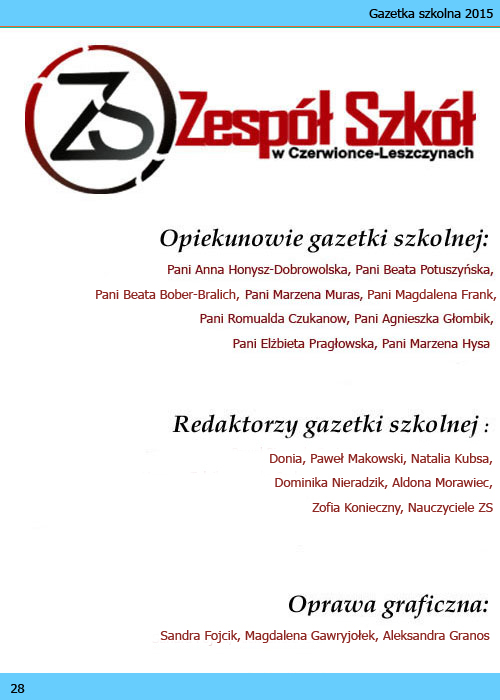 Gazetka szkolna 2015

ZS

Zespół Szkół
w Czerwionce-Leszczynach

Opiekunowie gazetki szkolnej:

Pani Anna Honysz-Dobrowolska, Pani Beata Potuszyńska, Pani Beata Bober-Bralich, Pani Marzena Muras, Pani Magdalena Frank, Pani Romualda Czukanow, Pani Agnieszka Głombik, Pani Elżbieta Pragłowska, Pani Marzena Hysa

Redaktorzy gazetki szkolnej :

Donia, Paweł Makowski, Natalia Kubsa, Dominika Nieradzik, Aldona Morawiec, Zofia Konieczny, Nauczyciele ZS

Oprawa graficzna:

Sandra Fojcik, Magdalena Gawryjołek, Aleksandra Granos

28